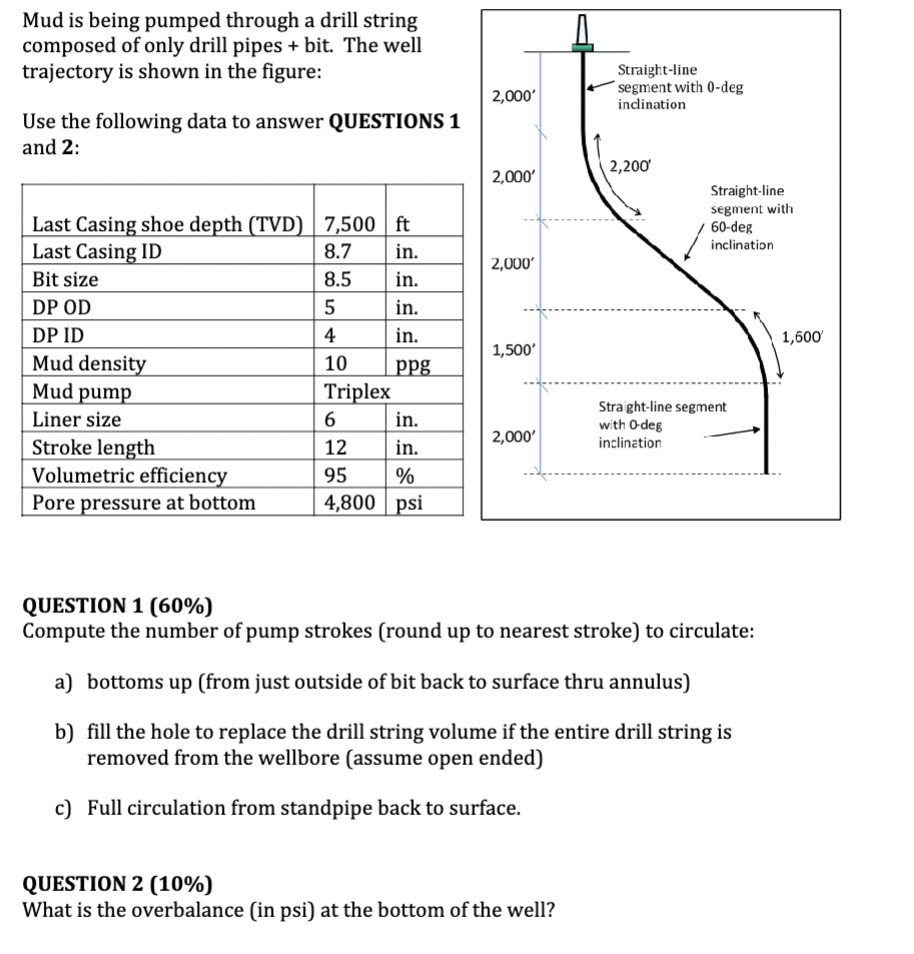 Mud is being pumped through a drill string composed of only drill pipes + bit. The well trajectory is shown in the figure:

Use the following data to answer **QUESTIONS 1** and **2**:

| | | |
|---|---|---|
| Last Casing shoe depth (TVD) | 7,500 | ft |
| Last Casing ID | 8.7 | in. |
| Bit size | 8.5 | in. |
| DP OD | 5 | in. |
| DP ID | 4 | in. |
| Mud density | 10 | ppg |
| Mud pump | Triplex | |
| Liner size | 6 | in. |
| Stroke length | 12 | in. |
| Volumetric efficiency | 95 | % |
| Pore pressure at bottom | 4,800 | psi |

2,000'
Straight-line segment with 0-deg inclination
2,000'
2,200'
Straight-line segment with 60-deg inclination
2,000'
1,500'
1,600'
Straight-line segment with 0-deg inclination
2,000'

**QUESTION 1 (60%)**
Compute the number of pump strokes (round up to nearest stroke) to circulate:

a) bottoms up (from just outside of bit back to surface thru annulus)

b) fill the hole to replace the drill string volume if the entire drill string is removed from the wellbore (assume open ended)

c) Full circulation from standpipe back to surface.

**QUESTION 2 (10%)**
What is the overbalance (in psi) at the bottom of the well?